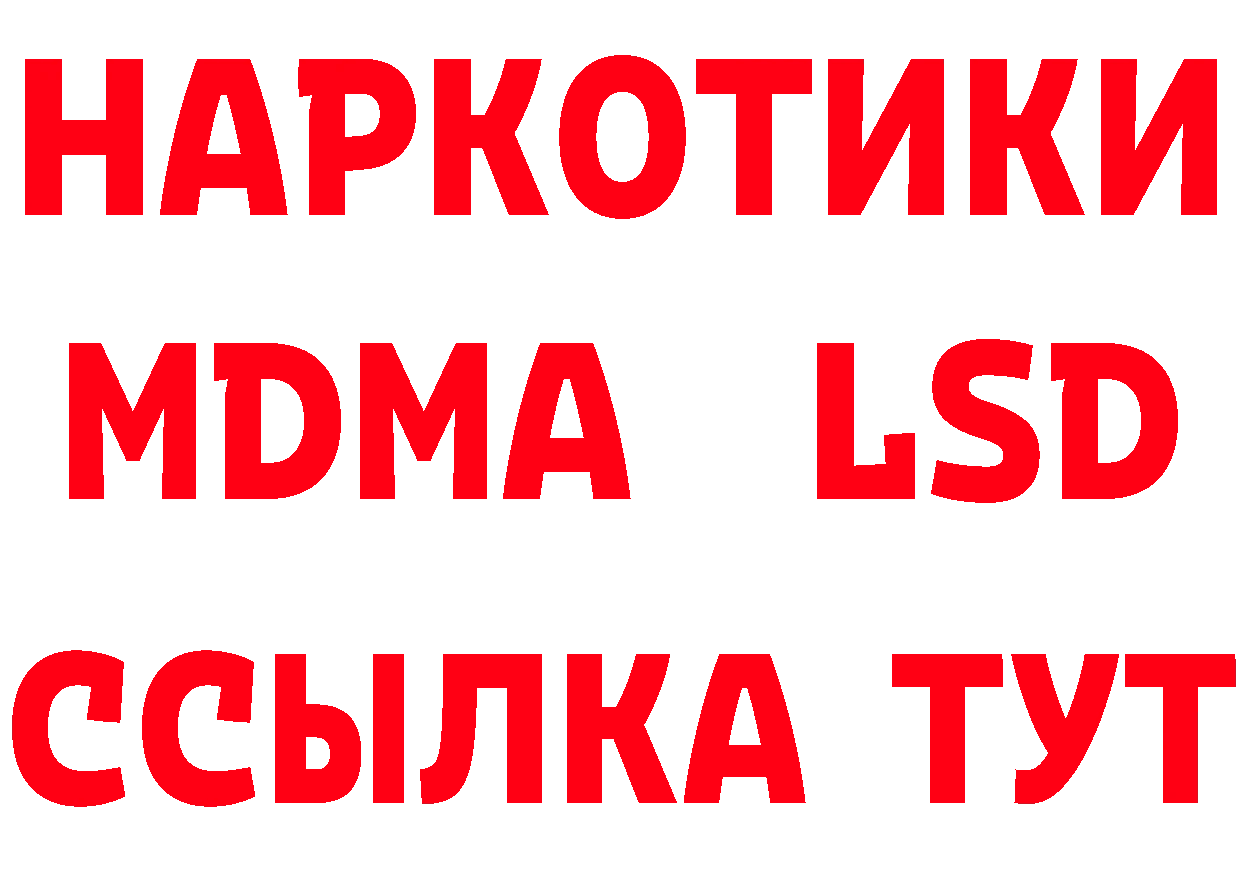 НАРКОТИКИ
MDMA LSD
ССЫЛКА ТУТ